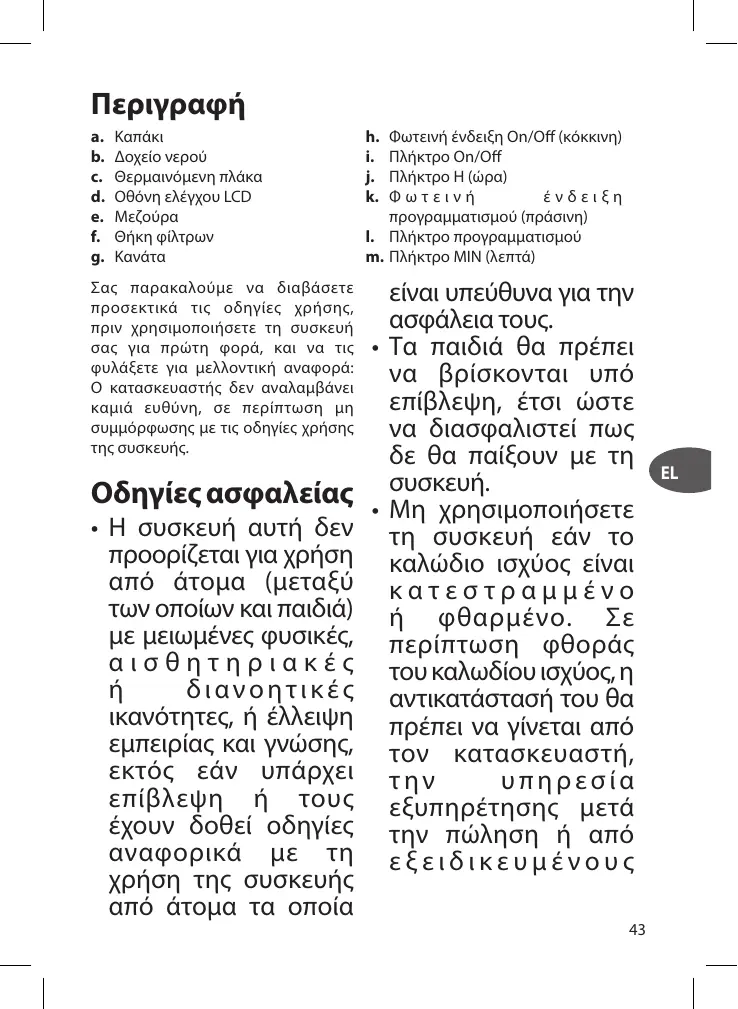 Περιγραφή

a. Καπάκι
b. Δοχείο νερού
c. Θερμαινόμενη πλάκα
d. Οθόνη ελέγχου LCD
e. Μεζούρα
f. Θήκη φίλτρων
g. Κανάτα
h. Φωτεινή ένδειξη On/Off (κόκκινη)
i. Πλήκτρο On/Off
j. Πλήκτρο H (ώρα)
k. Φωτεινή ένδειξη προγραμματισμού (πράσινη)
l. Πλήκτρο προγραμματισμού
m. Πλήκτρο MIN (λεπτά)

Σας παρακαλούμε να διαβάσετε προσεκτικά τις οδηγίες χρήσης, πριν χρησιμοποιήσετε τη συσκευή σας για πρώτη φορά, και να τις φυλάξετε για μελλοντική αναφορά: Ο κατασκευαστής δεν αναλαμβάνει καμιά ευθύνη, σε περίπτωση μη συμμόρφωσης με τις οδηγίες χρήσης της συσκευής.

Οδηγίες ασφαλείας

• Η συσκευή αυτή δεν προορίζεται για χρήση από άτομα (μεταξύ των οποίων και παιδιά) με μειωμένες φυσικές, αισθητηριακές ή διανοητικές ικανότητες, ή έλλειψη εμπειρίας και γνώσης, εκτός εάν υπάρχει επίβλεψη ή τους έχουν δοθεί οδηγίες αναφορικά με τη χρήση της συσκευής από άτομα τα οποία είναι υπεύθυνα για την ασφάλεια τους.

• Τα παιδιά θα πρέπει να βρίσκονται υπό επίβλεψη, έτσι ώστε να διασφαλιστεί πως δε θα παίξουν με τη συσκευή.

• Μη χρησιμοποιήσετε τη συσκευή εάν το καλώδιο ισχύος είναι κατεστραμμένο ή φθαρμένο. Σε περίπτωση φθοράς του καλωδίου ισχύος, η αντικατάστασή του θα πρέπει να γίνεται από τον κατασκευαστή, την υπηρεσία εξυπηρέτησης μετά την πώληση ή από εξειδικευμένους

EL

43